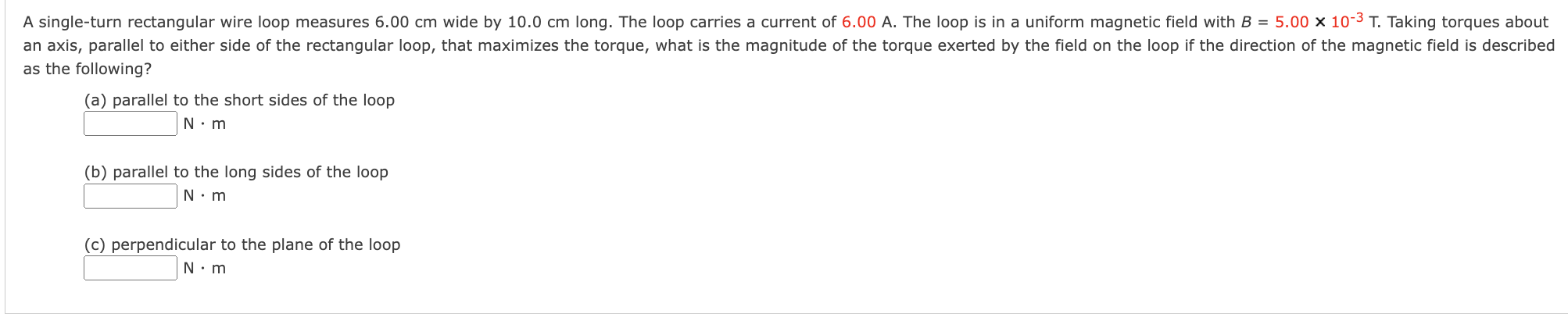 A single-turn rectangular wire loop measures 6.00 cm wide by 10.0 cm long. The loop carries a current of 6.00 A. The loop is in a uniform magnetic field with $B = 5.00 \times 10^{-3}$ T. Taking torques about an axis, parallel to either side of the rectangular loop, that maximizes the torque, what is the magnitude of the torque exerted by the field on the loop if the direction of the magnetic field is described as the following?

(a) parallel to the short sides of the loop
N · m

(b) parallel to the long sides of the loop
N · m

(c) perpendicular to the plane of the loop
N · m